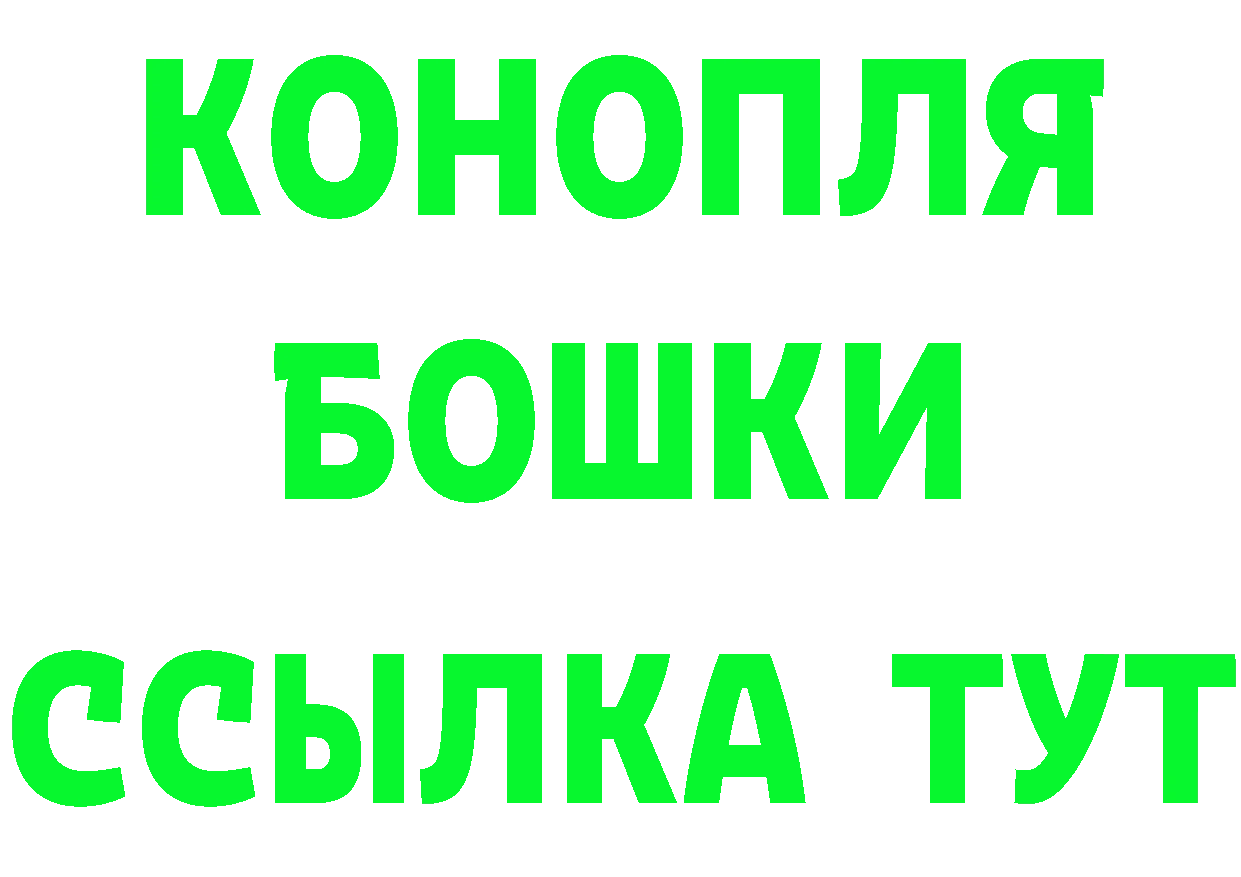 КОНОПЛЯ
БОШКИ
ССЫЛКА ТУТ